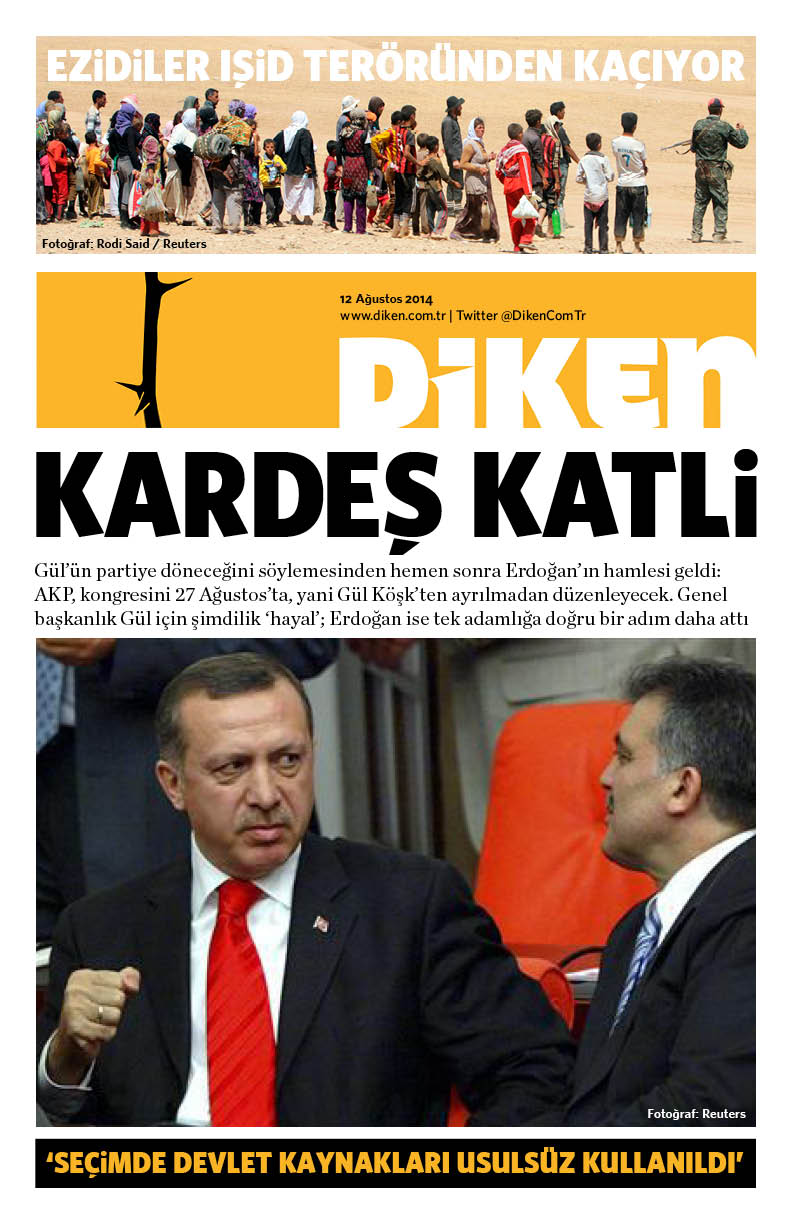 EZİDİLER IŞİD TERÖRÜNDEN KAÇIYOR

Fotoğraf: Rodi Said / Reuters

12 Ağustos 2014
www.diken.com.tr | Twitter @DikenComTr

DİKEN

KARDEŞ KATLİ

Gül'ün partiye döneceğini söylemesinden hemen sonra Erdoğan'ın hamlesi geldi: AKP, kongresini 27 Ağustos'ta, yani Gül Köşk'ten ayrılmadan düzenleyecek. Genel başkanlık Gül için şimdilik 'hayal'; Erdoğan ise tek adamlığa doğru bir adım daha attı

Fotoğraf: Reuters

'SEÇİMDE DEVLET KAYNAKLARI USULSÜZ KULLANILDI'